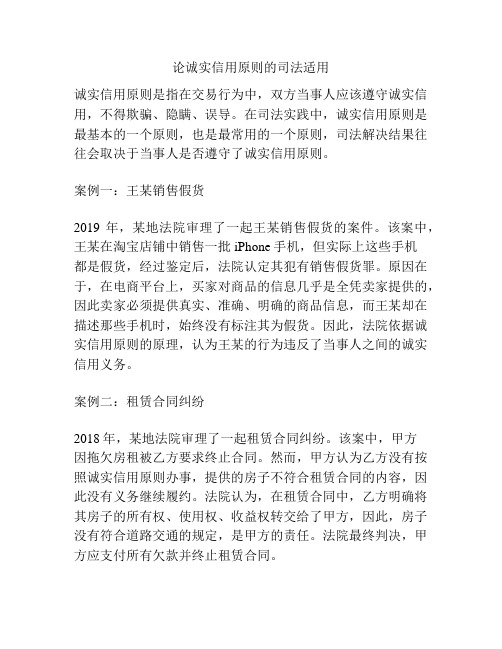 论诚实信用原则的司法适用

诚实信用原则是指在交易行为中，双方当事人应该遵守诚实信用，不得欺骗、隐瞒、误导。在司法实践中，诚实信用原则是最基本的一个原则，也是最常用的一个原则，司法解决结果往往会取决于当事人是否遵守了诚实信用原则。

案例一：王某销售假货

2019 年，某地法院审理了一起王某销售假货的案件。该案中，王某在淘宝店铺中销售一批 iPhone 手机，但实际上这些手机都是假货，经过鉴定后，法院认定其犯有销售假货罪。原因在于，在电商平台上，买家对商品的信息几乎是全凭卖家提供的，因此卖家必须提供真实、准确、明确的商品信息，而王某却在描述那些手机时，始终没有标注其为假货。因此，法院依据诚实信用原则的原理，认为王某的行为违反了当事人之间的诚实信用义务。

案例二：租赁合同纠纷

2018 年，某地法院审理了一起租赁合同纠纷。该案中，甲方因拖欠房租被乙方要求终止合同。然而，甲方认为乙方没有按照诚实信用原则办事，提供的房子不符合租赁合同的内容，因此没有义务继续履约。法院认为，在租赁合同中，乙方明确将其房子的所有权、使用权、收益权转交给了甲方，因此，房子没有符合道路交通的规定，是甲方的责任。法院最终判决，甲方应支付所有欠款并终止租赁合同。